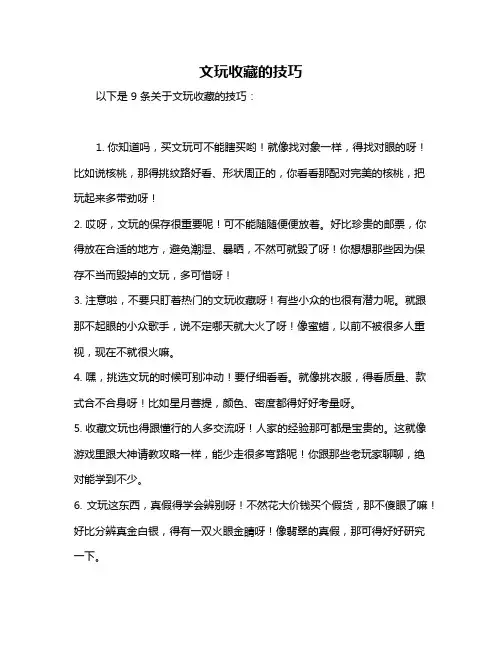 文玩收藏的技巧

以下是 9 条关于文玩收藏的技巧：

1. 你知道吗，买文玩可不能瞎买哟！就像找对象一样，得找对眼的呀！比如说核桃，那得挑纹路好看、形状周正的，你看看那配对完美的核桃，把玩起来多带劲呀！

2. 哎呀，文玩的保存很重要呢！可不能随随便便放着。好比珍贵的邮票，你得放在合适的地方，避免潮湿、暴晒，不然可就毁了呀！你想想那些因为保存不当而毁掉的文玩，多可惜呀！

3. 注意啦，不要只盯着热门的文玩收藏呀！有些小众的也很有潜力呢。就跟那不起眼的小众歌手，说不定哪天就大火了呀！像蜜蜡，以前不被很多人重视，现在不就很火嘛。

4. 嘿，挑选文玩的时候可别冲动！要仔细看看。就像挑衣服，得看质量、款式合不合身呀！比如星月菩提，颜色、密度都得好好考量呀。

5. 收藏文玩也得跟懂行的人多交流呀！人家的经验那可都是宝贵的。这就像游戏里跟大神请教攻略一样，能少走很多弯路呢！你跟那些老玩家聊聊，绝对能学到不少。

6. 文玩这东西，真假得学会辨别呀！不然花大价钱买个假货，那不傻眼了嘛！好比分辨真金白银，得有一双火眼金睛呀！像翡翠的真假，那可得好好研究一下。